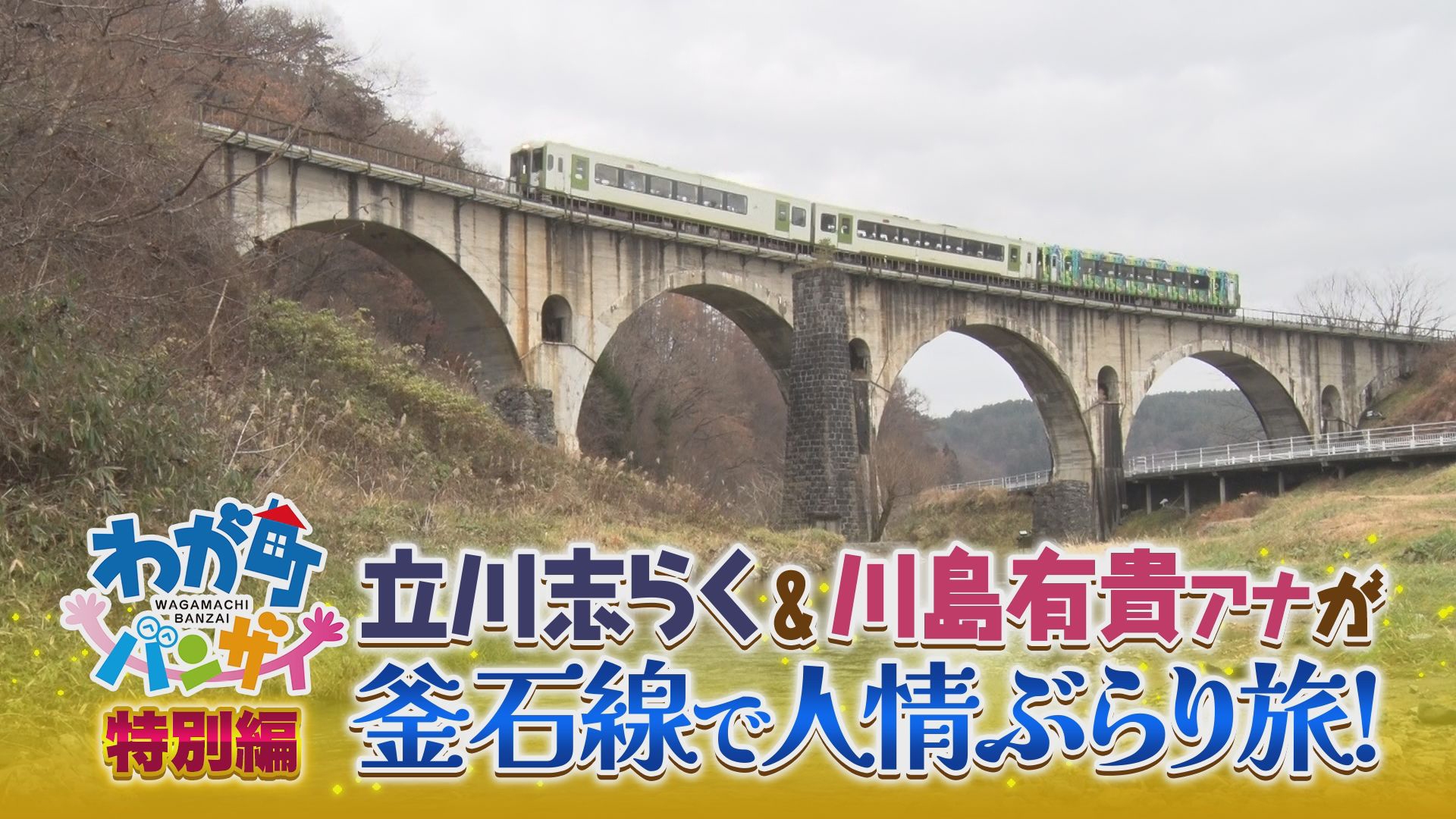 わが町
WAGAMACHI BANZAI
バンザイ
特別編

立川志らく&川島有貴アナが
釜石線で人情ぶらり旅!